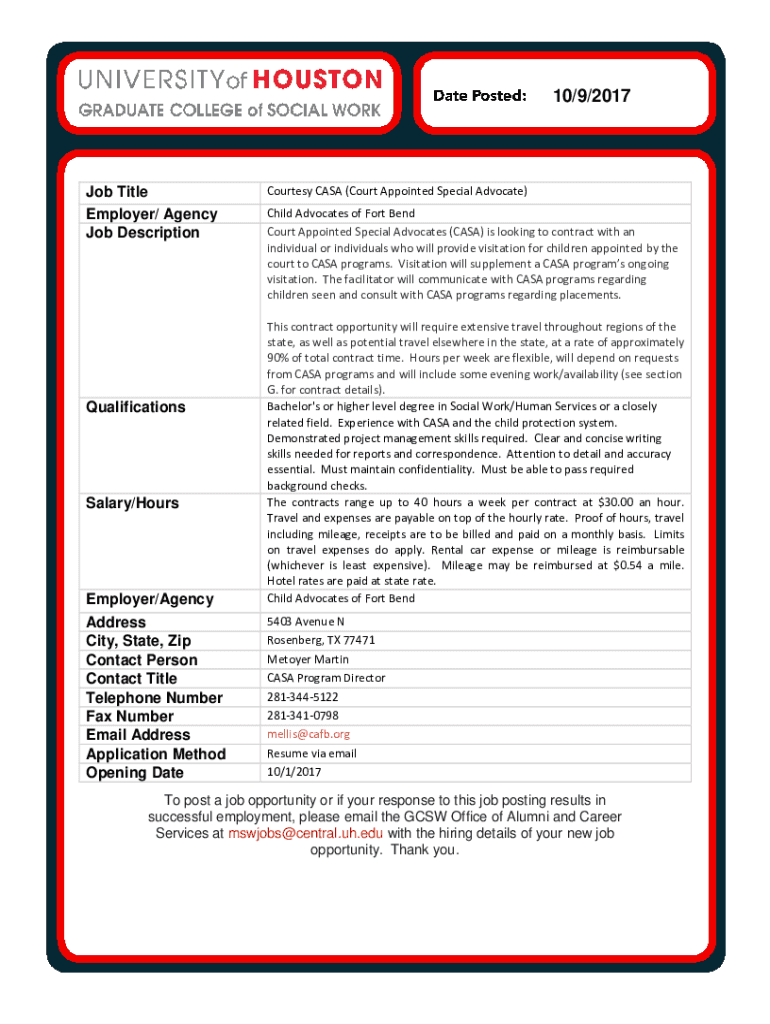 UNIVERSITY of HOUSTON
GRADUATE COLLEGE of SOCIAL WORK

Date Posted: 10/9/2017

| Job Title | Courtesy CASA (Court Appointed Special Advocate) |
|---|---|
| Employer/ Agency | Child Advocates of Fort Bend |
| Job Description | Court Appointed Special Advocates (CASA) is looking to contract with an individual or individuals who will provide visitation for children appointed by the court to CASA programs. Visitation will supplement a CASA program's ongoing visitation. The facilitator will communicate with CASA programs regarding children seen and consult with CASA programs regarding placements. This contract opportunity will require extensive travel throughout regions of the state, as well as potential travel elsewhere in the state, at a rate of approximately 90% of total contract time. Hours per week are flexible, will depend on requests from CASA programs and will include some evening work/availability (see section G. for contract details). |
| Qualifications | Bachelor's or higher level degree in Social Work/Human Services or a closely related field. Experience with CASA and the child protection system. Demonstrated project management skills required. Clear and concise writing skills needed for reports and correspondence. Attention to detail and accuracy essential. Must maintain confidentiality. Must be able to pass required background checks. |
| Salary/Hours | The contracts range up to 40 hours a week per contract at $30.00 an hour. Travel and expenses are payable on top of the hourly rate. Proof of hours, travel including mileage, receipts are to be billed and paid on a monthly basis. Limits on travel expenses do apply. Rental car expense or mileage is reimbursable (whichever is least expensive). Mileage may be reimbursed at $0.54 a mile. Hotel rates are paid at state rate. |
| Employer/Agency | Child Advocates of Fort Bend |
| Address | 5403 Avenue N |
| City, State, Zip | Rosenberg, TX 77471 |
| Contact Person | Metoyer Martin |
| Contact Title | CASA Program Director |
| Telephone Number | 281-344-5122 |
| Fax Number | 281-341-0798 |
| Email Address | mellis@cafb.org |
| Application Method | Resume via email |
| Opening Date | 10/1/2017 |

To post a job opportunity or if your response to this job posting results in successful employment, please email the GCSW Office of Alumni and Career Services at mswjobs@central.uh.edu with the hiring details of your new job opportunity. Thank you.